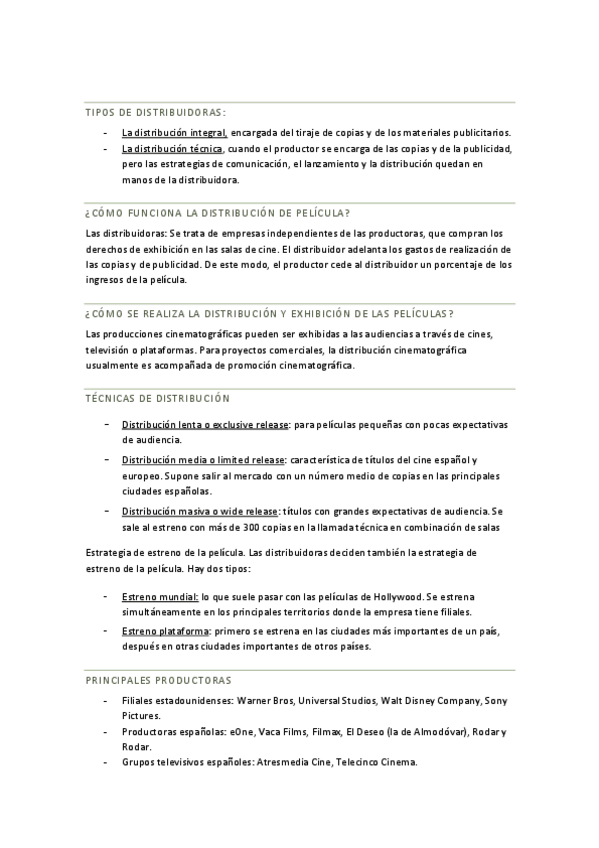 TIPOS DE DISTRIBUIDORAS:

- La distribución integral, encargada del tiraje de copias y de los materiales publicitarios.
- La distribución técnica, cuando el productor se encarga de las copias y de la publicidad, pero las estrategias de comunicación, el lanzamiento y la distribución quedan en manos de la distribuidora.

¿CÓMO FUNCIONA LA DISTRIBUCIÓN DE PELÍCULA?

Las distribuidoras: Se trata de empresas independientes de las productoras, que compran los derechos de exhibición en las salas de cine. El distribuidor adelanta los gastos de realización de las copias y de publicidad. De este modo, el productor cede al distribuidor un porcentaje de los ingresos de la película.

¿CÓMO SE REALIZA LA DISTRIBUCIÓN Y EXHIBICIÓN DE LAS PELÍCULAS?

Las producciones cinematográficas pueden ser exhibidas a las audiencias a través de cines, televisión o plataformas. Para proyectos comerciales, la distribución cinematográfica usualmente es acompañada de promoción cinematográfica.

TÉCNICAS DE DISTRIBUCIÓN

- Distribución lenta o exclusive release: para películas pequeñas con pocas expectativas de audiencia.
- Distribución media o limited release: característica de títulos del cine español y europeo. Supone salir al mercado con un número medio de copias en las principales ciudades españolas.
- Distribución masiva o wide release: títulos con grandes expectativas de audiencia. Se sale al estreno con más de 300 copias en la llamada técnica en combinación de salas

Estrategia de estreno de la película. Las distribuidoras deciden también la estrategia de estreno de la película. Hay dos tipos:

- Estreno mundial: lo que suele pasar con las películas de Hollywood. Se estrena simultáneamente en los principales territorios donde la empresa tiene filiales.
- Estreno plataforma: primero se estrena en las ciudades más importantes de un país, después en otras ciudades importantes de otros países.

PRINCIPALES PRODUCTORAS

- Filiales estadounidenses: Warner Bros, Universal Studios, Walt Disney Company, Sony Pictures.
- Productoras españolas: eOne, Vaca Films, Filmax, El Deseo (la de Almodóvar), Rodar y Rodar.
- Grupos televisivos españoles: Atresmedia Cine, Telecinco Cinema.